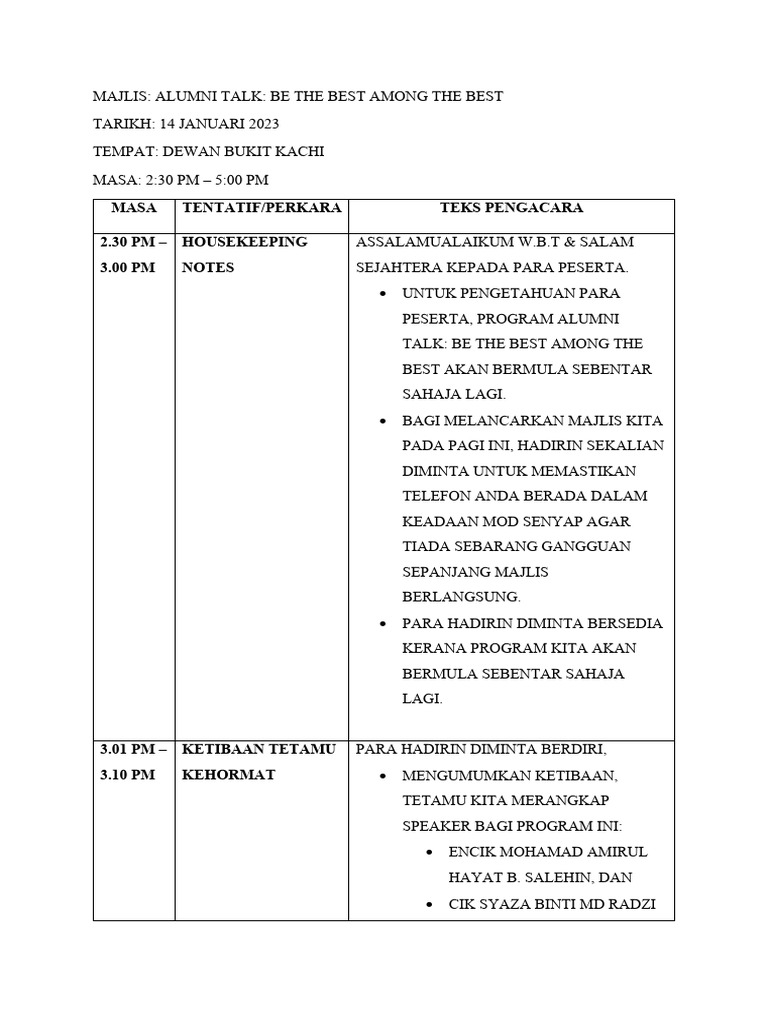 MAJLIS: ALUMNI TALK: BE THE BEST AMONG THE BEST

TARIKH: 14 JANUARI 2023

TEMPAT: DEWAN BUKIT KACHI

MASA: 2:30 PM – 5:00 PM

| MASA | TENTATIF/PERKARA | TEKS PENGACARA |
|---|---|---|
| 2.30 PM – 3.00 PM | HOUSEKEEPING NOTES | ASSALAMUALAIKUM W.B.T & SALAM SEJAHTERA KEPADA PARA PESERTA. • UNTUK PENGETAHUAN PARA PESERTA, PROGRAM ALUMNI TALK: BE THE BEST AMONG THE BEST AKAN BERMULA SEBENTAR SAHAJA LAGI. • BAGI MELANCARKAN MAJLIS KITA PADA PAGI INI, HADIRIN SEKALIAN DIMINTA UNTUK MEMASTIKAN TELEFON ANDA BERADA DALAM KEADAAN MOD SENYAP AGAR TIADA SEBARANG GANGGUAN SEPANJANG MAJLIS BERLANGSUNG. • PARA HADIRIN DIMINTA BERSEDIA KERANA PROGRAM KITA AKAN BERMULA SEBENTAR SAHAJA LAGI. |
| 3.01 PM – 3.10 PM | KETIBAAN TETAMU KEHORMAT | PARA HADIRIN DIMINTA BERDIRI, • MENGUMUMKAN KETIBAAN, TETAMU KITA MERANGKAP SPEAKER BAGI PROGRAM INI: • ENCIK MOHAMAD AMIRUL HAYAT B. SALEHIN, DAN • CIK SYAZA BINTI MD RADZI |